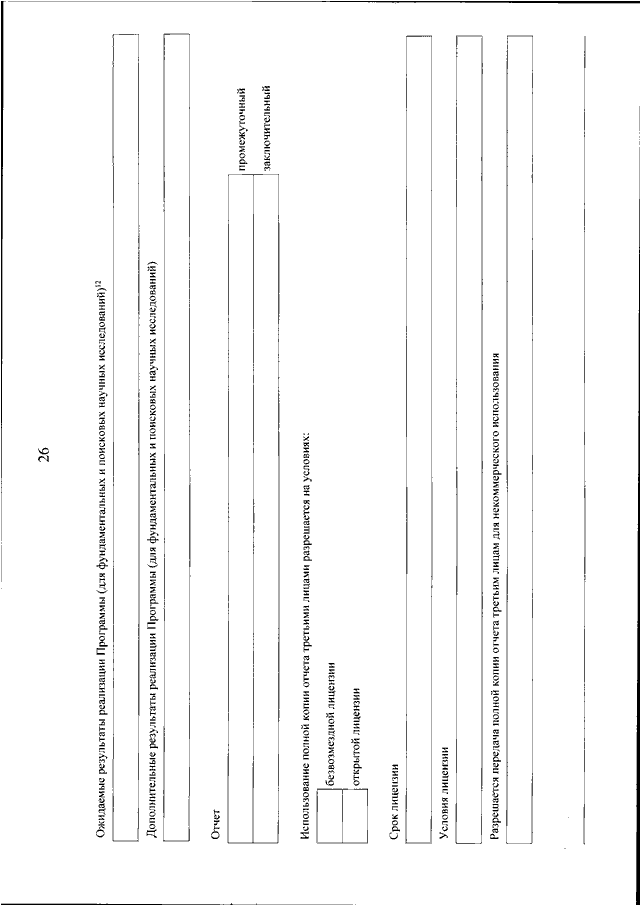 26

Ожидаемые результаты реализации Программы (для фундаментальных и поисковых научных исследований)$^{12}$

Дополнительные результаты реализации Программы (для фундаментальных и поисковых научных исследований)

Отчет

промежуточный

заключительный

Использование полной копии отчета третьими лицами разрешается на условиях:

безвозмездной лицензии

открытой лицензии

Срок лицензии

Условия лицензии

Разрешается передача полной копии отчета третьим лицам для некоммерческого использования